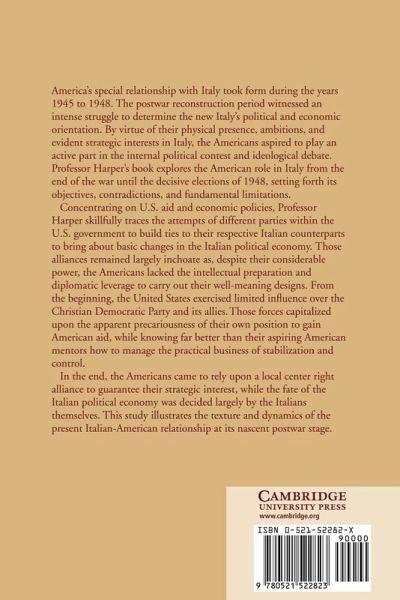 America's special relationship with Italy took form during the years 1945 to 1948. The postwar reconstruction period witnessed an intense struggle to determine the new Italy's political and economic orientation. By virtue of their physical presence, ambitions, and evident strategic interests in Italy, the Americans aspired to play an active part in the internal political contest and ideological debate. Professor Harper's book explores the American role in Italy from the end of the war until the decisive elections of 1948, setting forth its objectives, contradictions, and fundamental limitations.

Concentrating on U.S. aid and economic policies, Professor Harper skillfully traces the attempts of different parties within the U.S. government to build ties to their respective Italian counterparts to bring about basic changes in the Italian political economy. Those alliances remained largely inchoate as, despite their considerable power, the Americans lacked the intellectual preparation and diplomatic leverage to carry out their well-meaning designs. From the beginning, the United States exercised limited influence over the Christian Democratic Party and its allies. Those forces capitalized upon the apparent precariousness of their own position to gain American aid, while knowing far better than their aspiring American mentors how to manage the practical business of stabilization and control.

In the end, the Americans came to rely upon a local center right alliance to guarantee their strategic interest, while the fate of the Italian political economy was decided largely by the Italians themselves. This study illustrates the texture and dynamics of the present Italian-American relationship at its nascent postwar stage.

CAMBRIDGE
UNIVERSITY PRESS
www.cambridge.org

ISBN 0-521-52282-X
90000
9 780521 522823